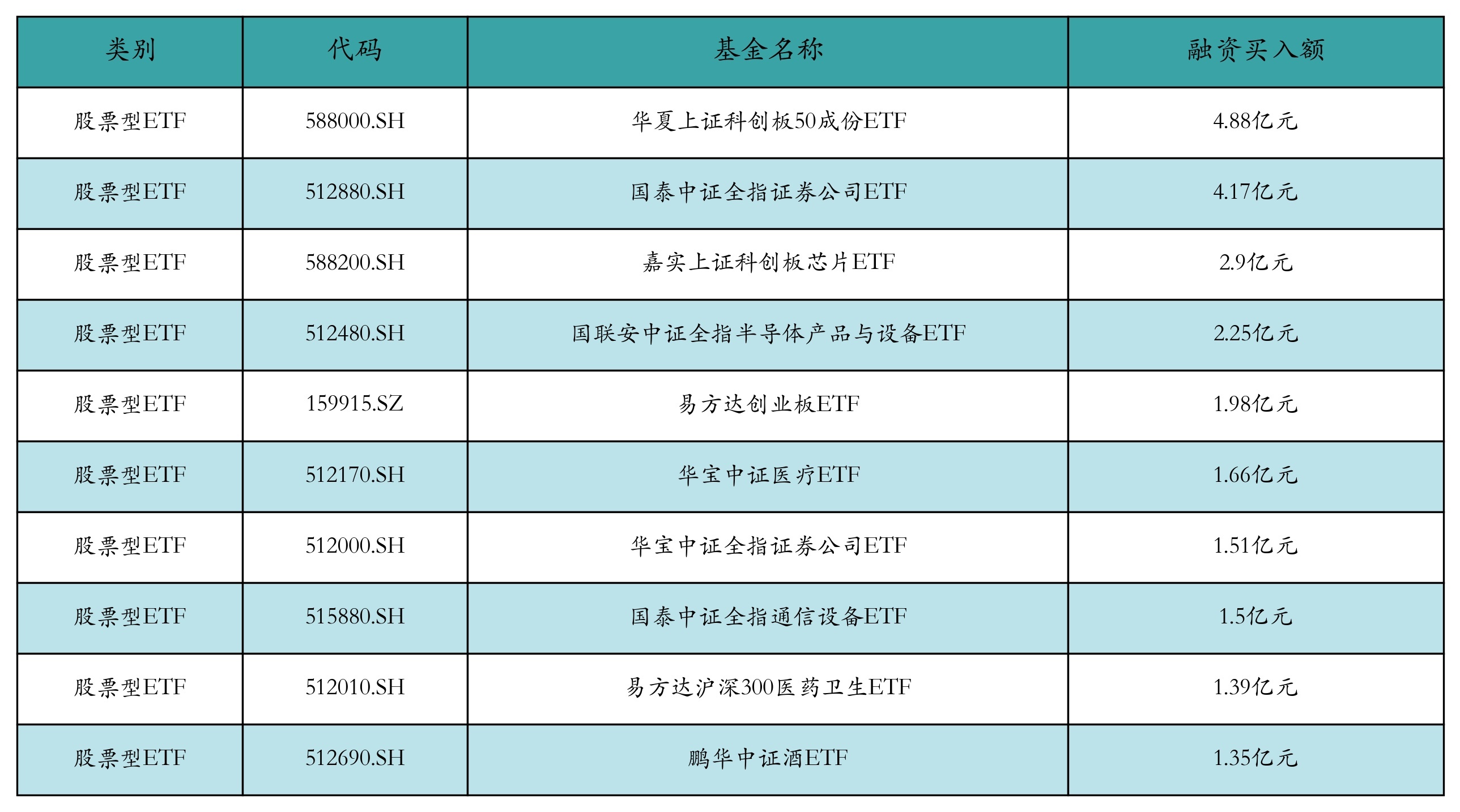 | 类别 | 代码 | 基金名称 | 融资买入额 |
|---|---|---|---|
| 股票型ETF | 588000.SH | 华夏上证科创板50成份ETF | 4.88亿元 |
| 股票型ETF | 512880.SH | 国泰中证全指证券公司ETF | 4.17亿元 |
| 股票型ETF | 588200.SH | 嘉实上证科创板芯片ETF | 2.9亿元 |
| 股票型ETF | 512480.SH | 国联安中证全指半导体产品与设备ETF | 2.25亿元 |
| 股票型ETF | 159915.SZ | 易方达创业板ETF | 1.98亿元 |
| 股票型ETF | 512170.SH | 华宝中证医疗ETF | 1.66亿元 |
| 股票型ETF | 512000.SH | 华宝中证全指证券公司ETF | 1.51亿元 |
| 股票型ETF | 515880.SH | 国泰中证全指通信设备ETF | 1.5亿元 |
| 股票型ETF | 512010.SH | 易方达沪深300医药卫生ETF | 1.39亿元 |
| 股票型ETF | 512690.SH | 鹏华中证酒ETF | 1.35亿元 |